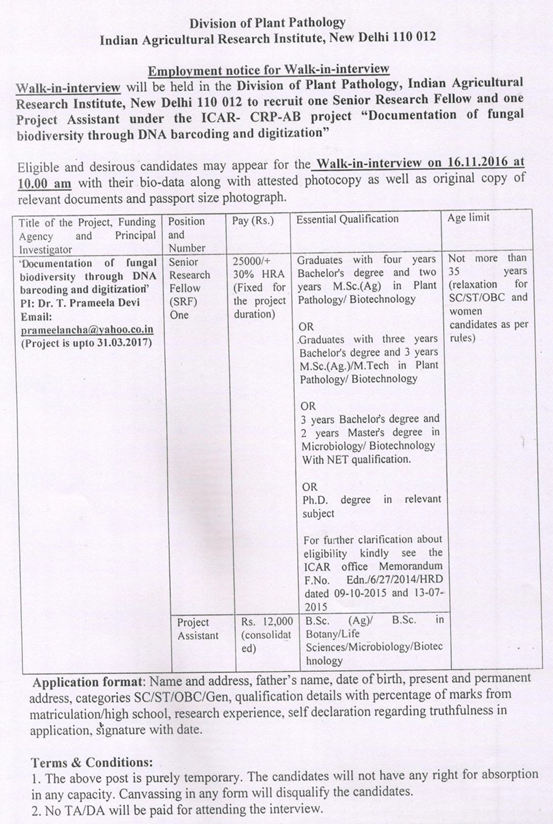 Division of Plant Pathology
Indian Agricultural Research Institute, New Delhi 110 012

Employment notice for Walk-in-interview

Walk-in-interview will be held in the Division of Plant Pathology, Indian Agricultural Research Institute, New Delhi 110 012 to recruit one Senior Research Fellow and one Project Assistant under the ICAR- CRP-AB project "Documentation of fungal biodiversity through DNA barcoding and digitization"

Eligible and desirous candidates may appear for the Walk-in-interview on 16.11.2016 at 10.00 am with their bio-data along with attested photocopy as well as original copy of relevant documents and passport size photograph.

| Title of the Project, Funding Agency and Principal Investigator | Position and Number | Pay (Rs.) | Essential Qualification | Age limit |
|---|---|---|---|---|
| 'Documentation of fungal biodiversity through DNA barcoding and digitization' PI: Dr. T. Prameela Devi Email: prameelancha@yahoo.co.in (Project is upto 31.03.2017) | Senior Research Fellow (SRF) One | 25000/+ 30% HRA (Fixed for the project duration) | Graduates with four years Bachelor's degree and two years M.Sc.(Ag) in Plant Pathology/ Biotechnology OR Graduates with three years Bachelor's degree and 3 years M.Sc.(Ag.)/M.Tech in Plant Pathology/ Biotechnology OR 3 years Bachelor's degree and 2 years Master's degree in Microbiology/ Biotechnology With NET qualification. OR Ph.D. degree in relevant subject For further clarification about eligibility kindly see the ICAR office Memorandum F.No. Edn./6/27/2014/HRD dated 09-10-2015 and 13-07-2015 | Not more than 35 years (relaxation for SC/ST/OBC and women candidates as per rules) |
| | Project Assistant | Rs. 12,000 (consolidated) | B.Sc. (Ag)/ B.Sc. in Botany/Life Sciences/Microbiology/Biotechnology | |

Application format: Name and address, father's name, date of birth, present and permanent address, categories SC/ST/OBC/Gen, qualification details with percentage of marks from matriculation/high school, research experience, self declaration regarding truthfulness in application, signature with date.

Terms & Conditions:
1. The above post is purely temporary. The candidates will not have any right for absorption in any capacity. Canvassing in any form will disqualify the candidates.
2. No TA/DA will be paid for attending the interview.